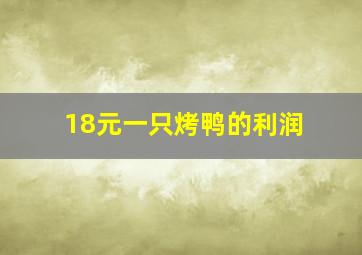 18元一只烤鸭的利润